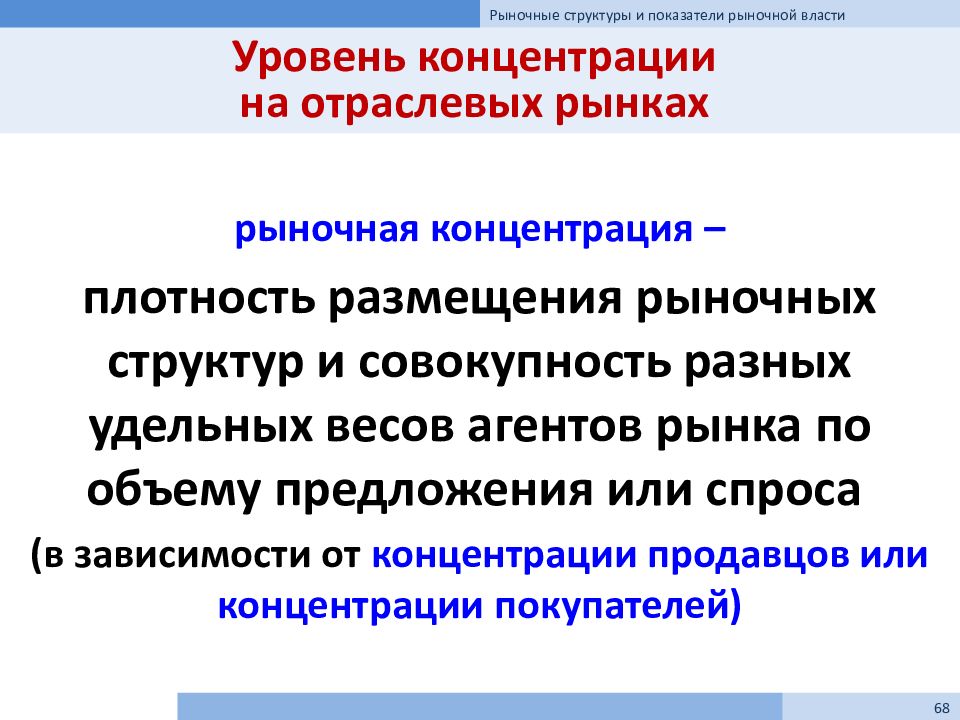 Рыночные структуры и показатели рыночной власти

Уровень концентрации на отраслевых рынках

рыночная концентрация –

плотность размещения рыночных структур и совокупность разных удельных весов агентов рынка по объему предложения или спроса

(в зависимости от концентрации продавцов или концентрации покупателей)

68